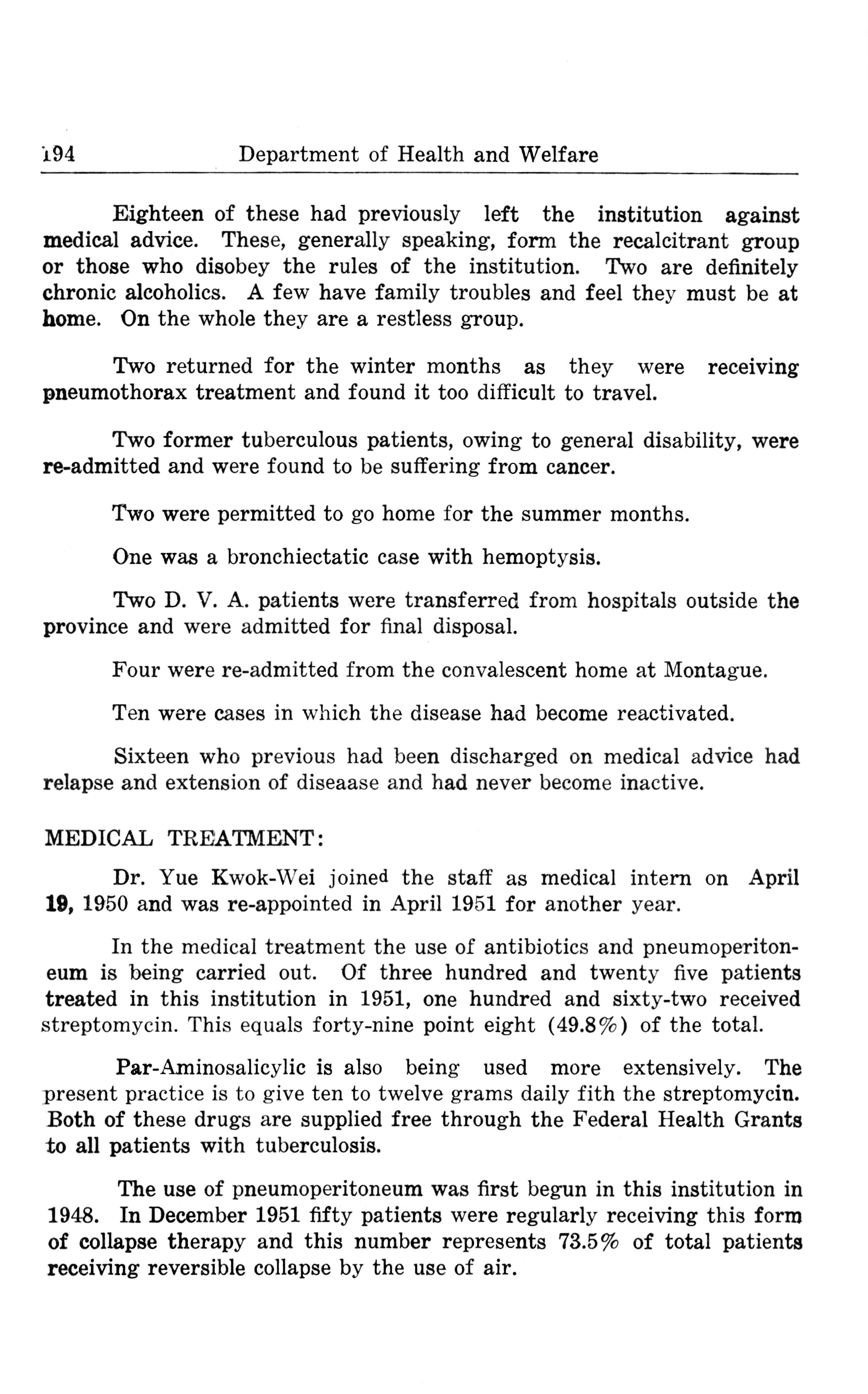 194 Department of Health and Welfare

Eighteen of these had previously left the institution against medical advice. These, generally speaking, form the recalcitrant group or those who disobey the rules of the institution. Two are definitely chronic alcoholics. A few have family troubles and feel they must be at home. On the whole they are a restless group.

Two returned for the winter months as they were receiving pneumothorax treatment and found it too difficult to travel.

Two former tuberculous patients, owing to general disability, were re-admitted and were found to be suffering from cancer.

Two were permitted to go home for the summer months.

One was a bronchiectatic case with hemoptysis.

Two D. V. A. patients were transferred from hospitals outside the province and were admitted for final disposal.

Four were re-admitted from the convalescent home at Montague.

Ten were cases in which the disease had become reactivated.

Sixteen who previous had been discharged on medical advice had relapse and extension of diseaase and had never become inactive.

MEDICAL TREATMENT:

Dr. Yue Kwok-Wei joined the staff as medical intern on April 19, 1950 and was re-appointed in April 1951 for another year.

In the medical treatment the use of antibiotics and pneumoperitoneum is being carried out. Of three hundred and twenty five patients treated in this institution in 1951, one hundred and sixty-two received streptomycin. This equals forty-nine point eight (49.8%) of the total.

Par-Aminosalicylic is also being used more extensively. The present practice is to give ten to twelve grams daily fith the streptomycin. Both of these drugs are supplied free through the Federal Health Grants to all patients with tuberculosis.

The use of pneumoperitoneum was first begun in this institution in 1948. In December 1951 fifty patients were regularly receiving this form of collapse therapy and this number represents 73.5% of total patients receiving reversible collapse by the use of air.